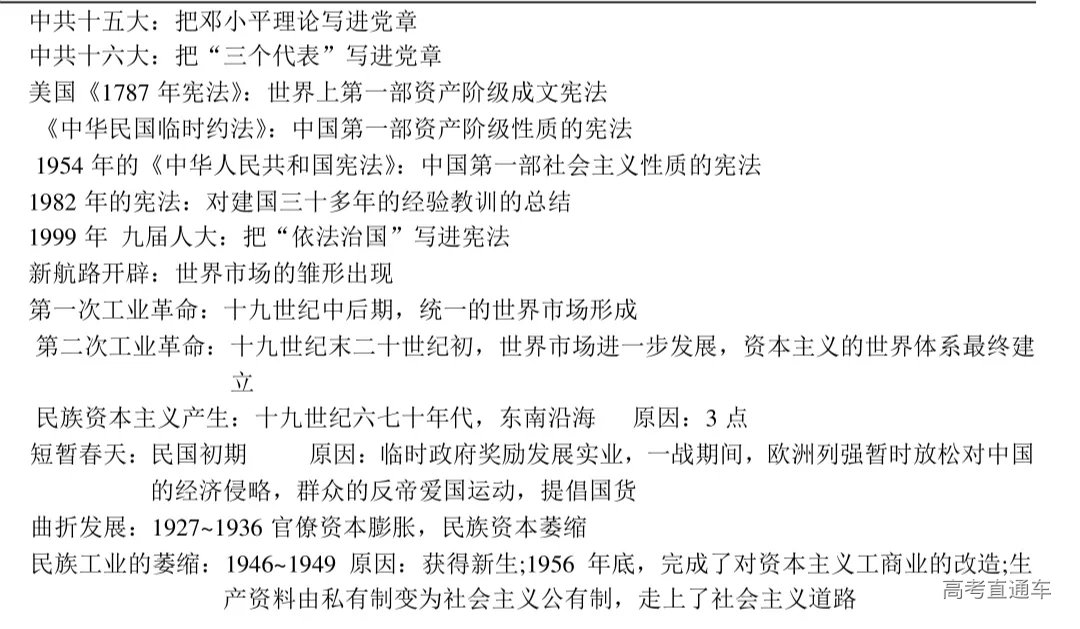 中共十五大：把邓小平理论写进党章
中共十六大：把“三个代表”写进党章
美国《1787 年宪法》：世界上第一部资产阶级成文宪法
《中华民国临时约法》：中国第一部资产阶级性质的宪法
1954 年的《中华人民共和国宪法》：中国第一部社会主义性质的宪法
1982 年的宪法：对建国三十多年的经验教训的总结
1999 年 九届人大：把“依法治国”写进宪法
新航路开辟：世界市场的雏形出现
第一次工业革命：十九世纪中后期，统一的世界市场形成
第二次工业革命：十九世纪末二十世纪初，世界市场进一步发展，资本主义的世界体系最终建立
民族资本主义产生：十九世纪六七十年代，东南沿海 原因：3 点
短暂春天：民国初期 原因：临时政府奖励发展实业，一战期间，欧洲列强暂时放松对中国的经济侵略，群众的反帝爱国运动，提倡国货
曲折发展：1927~1936 官僚资本膨胀，民族资本萎缩
民族工业的萎缩：1946~1949 原因：获得新生;1956 年底，完成了对资本主义工商业的改造;生产资料由私有制变为社会主义公有制，走上了社会主义道路
高考直通车